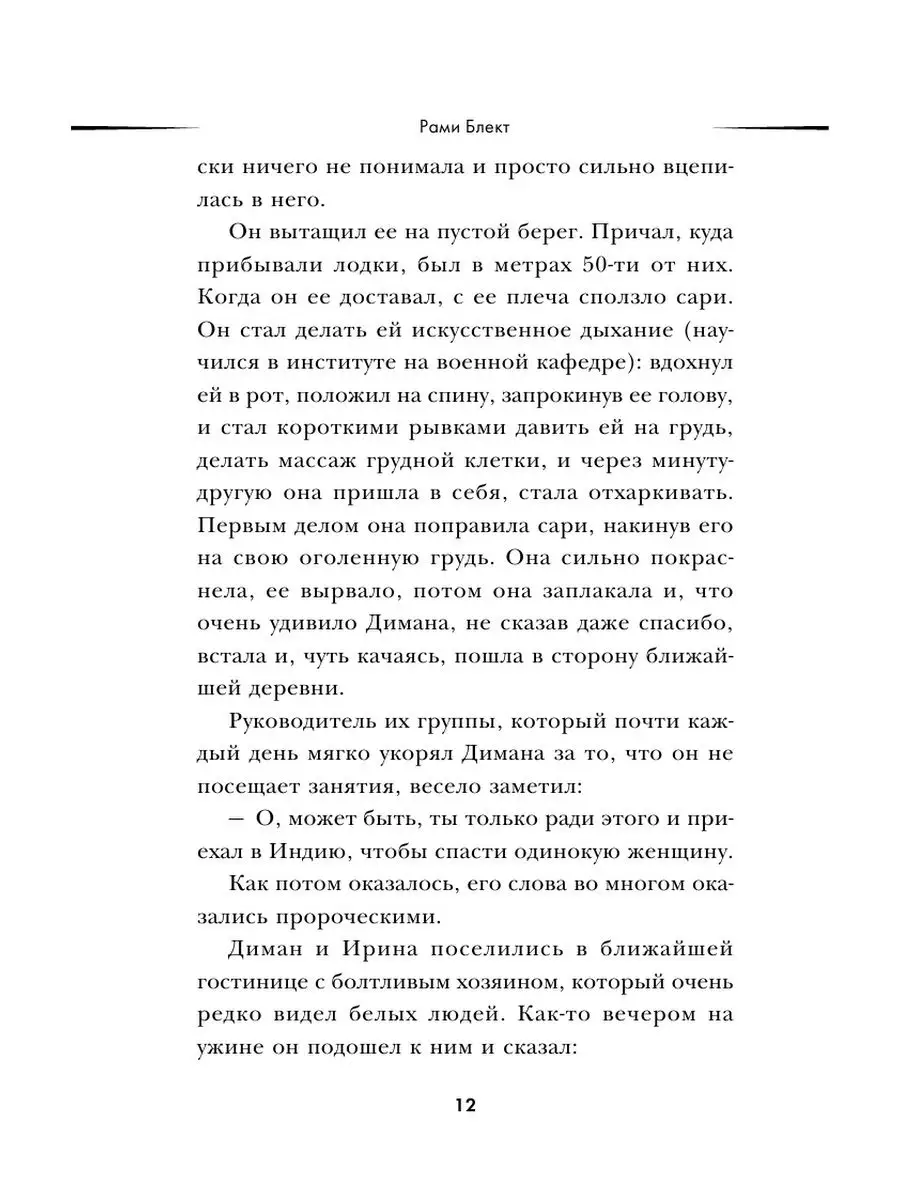 Рами Блект

ски ничего не понимала и просто сильно вцепилась в него.

Он вытащил ее на пустой берег. Причал, куда прибывали лодки, был в метрах 50-ти от них. Когда он ее доставал, с ее плеча сползло сари. Он стал делать ей искусственное дыхание (научился в институте на военной кафедре): вдохнул ей в рот, положил на спину, запрокинув ее голову, и стал короткими рывками давить ей на грудь, делать массаж грудной клетки, и через минуту-другую она пришла в себя, стала отхаркивать. Первым делом она поправила сари, накинув его на свою оголенную грудь. Она сильно покраснела, ее вырвало, потом она заплакала и, что очень удивило Димана, не сказав даже спасибо, встала и, чуть качаясь, пошла в сторону ближайшей деревни.

Руководитель их группы, который почти каждый день мягко укорял Димана за то, что он не посещает занятия, весело заметил:

— О, может быть, ты только ради этого и приехал в Индию, чтобы спасти одинокую женщину.

Как потом оказалось, его слова во многом оказались пророческими.

Диман и Ирина поселились в ближайшей гостинице с болтливым хозяином, который очень редко видел белых людей. Как-то вечером на ужине он подошел к ним и сказал:

12